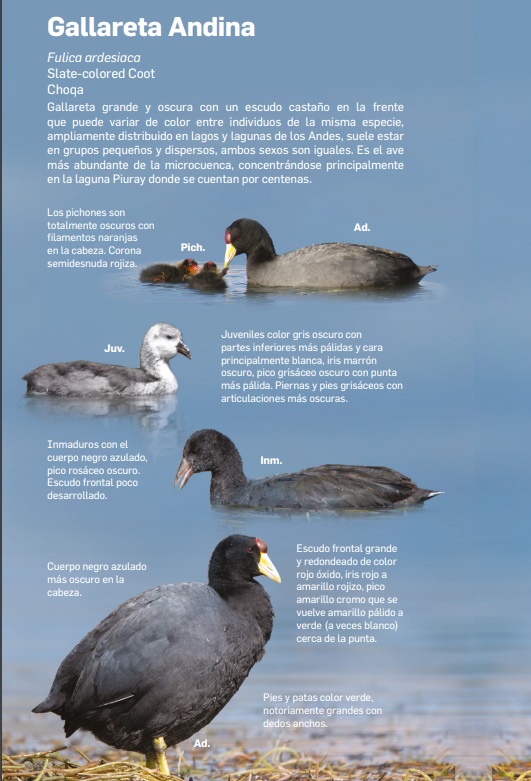 Gallareta Andina

Fulica ardesiaca
Slate-colored Coot
Choqa

Gallareta grande y oscura con un escudo castaño en la frente que puede variar de color entre individuos de la misma especie, ampliamente distribuido en lagos y lagunas de los Andes, suele estar en grupos pequeños y dispersos, ambos sexos son iguales. Es el ave más abundante de la microcuenca, concentrándose principalmente en la laguna Piuray donde se cuentan por centenas.

Los pichones son totalmente oscuros con filamentos naranjas en la cabeza. Corona semidesnuda rojiza.

Pich.

Ad.

Juv.

Juveniles color gris oscuro con partes inferiores más pálidas y cara principalmente blanca, iris marrón oscuro, pico grisáceo oscuro con punta más pálida. Piernas y pies grisáceos con articulaciones más oscuras.

Inmaduros con el cuerpo negro azulado, pico rosáceo oscuro. Escudo frontal poco desarrollado.

Inm.

Cuerpo negro azulado más oscuro en la cabeza.

Escudo frontal grande y redondeado de color rojo óxido, iris rojo a amarillo rojizo, pico amarillo cromo que se vuelve amarillo pálido a verde (a veces blanco) cerca de la punta.

Pies y patas color verde, notoriamente grandes con dedos anchos.

Ad.